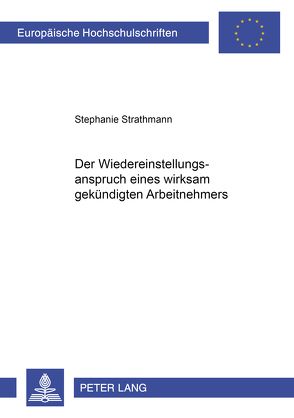 Europäische Hochschulschriften

Stephanie Strathmann

Der Wiedereinstellungsanspruch eines wirksam gekündigten Arbeitnehmers

PETER LANG